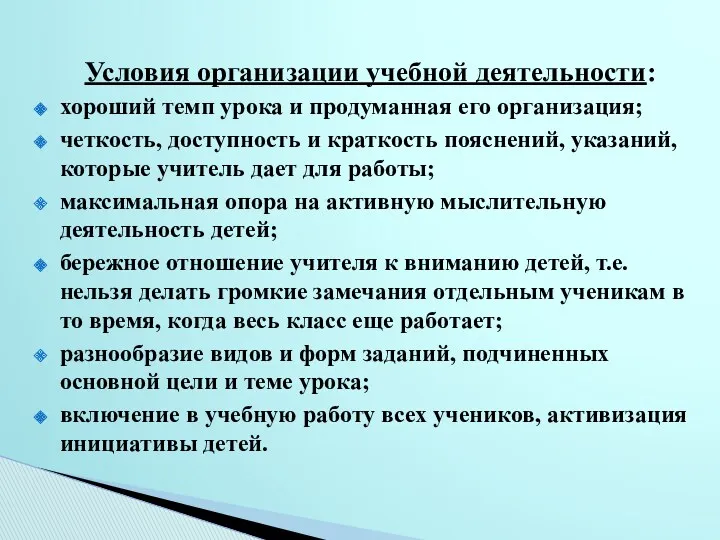 Условия организации учебной деятельности:

хороший темп урока и продуманная его организация;

четкость, доступность и краткость пояснений, указаний, которые учитель дает для работы;

максимальная опора на активную мыслительную деятельность детей;

бережное отношение учителя к вниманию детей, т.е. нельзя делать громкие замечания отдельным ученикам в то время, когда весь класс еще работает;

разнообразие видов и форм заданий, подчиненных основной цели и теме урока;

включение в учебную работу всех учеников, активизация инициативы детей.